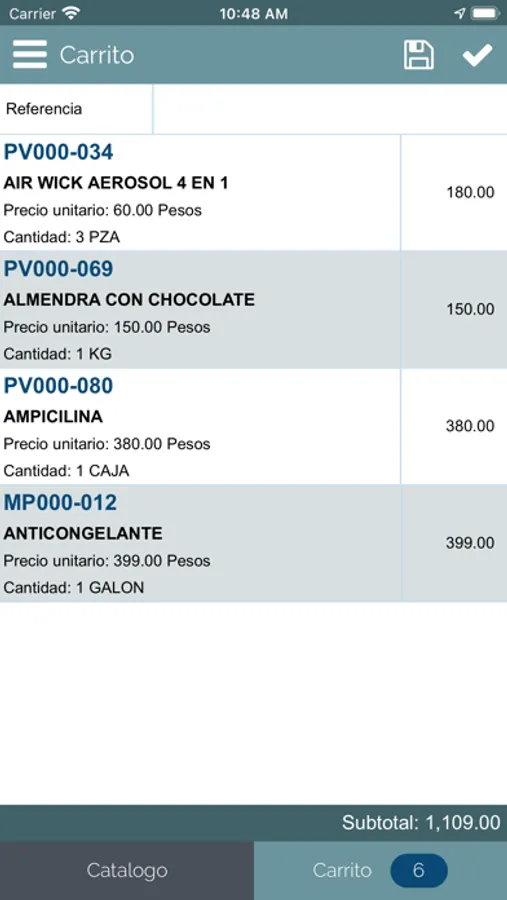 Carrier 10:48 AM

Carrito

Referencia

PV000-034
AIR WICK AEROSOL 4 EN 1
Precio unitario: 60.00 Pesos
Cantidad: 3 PZA
180.00

PV000-069
ALMENDRA CON CHOCOLATE
Precio unitario: 150.00 Pesos
Cantidad: 1 KG
150.00

PV000-080
AMPICILINA
Precio unitario: 380.00 Pesos
Cantidad: 1 CAJA
380.00

MP000-012
ANTICONGELANTE
Precio unitario: 399.00 Pesos
Cantidad: 1 GALON
399.00

Subtotal: 1,109.00

Catalogo
Carrito 6